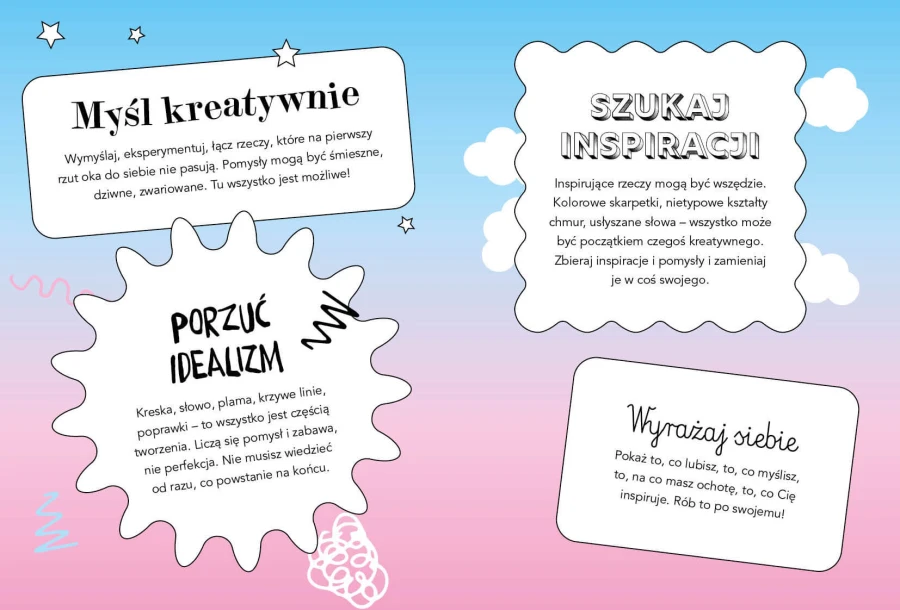 Myśl kreatywnie

Wymyślaj, eksperymentuj, łącz rzeczy, które na pierwszy rzut oka do siebie nie pasują. Pomysły mogą być śmieszne, dziwne, zwariowane. Tu wszystko jest możliwe!

PORZUĆ IDEALIZM

Kreska, słowo, plama, krzywe linie, poprawki – to wszystko jest częścią tworzenia. Liczą się pomysł i zabawa, nie perfekcja. Nie musisz wiedzieć od razu, co powstanie na końcu.

SZUKAJ INSPIRACJI

Inspirujące rzeczy mogą być wszędzie. Kolorowe skarpetki, nietypowe kształty chmur, usłyszane słowa – wszystko może być początkiem czegoś kreatywnego. Zbieraj inspiracje i pomysły i zamieniaj je w coś swojego.

Wyrażaj siebie

Pokaż to, co lubisz, to, co myślisz, to, na co masz ochotę, to, co Cię inspiruje. Rób to po swojemu!